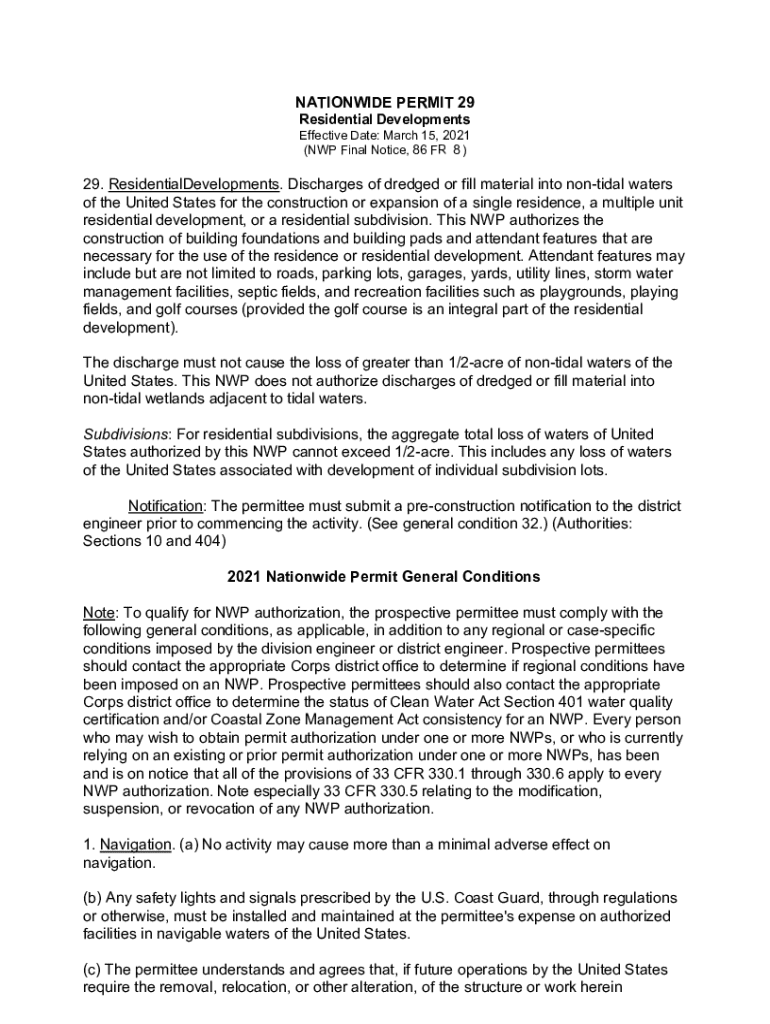 NATIONWIDE PERMIT 29
Residential Developments
Effective Date: March 15, 2021
(NWP Final Notice, 86 FR 8 )

29. ResidentialDevelopments. Discharges of dredged or fill material into non-tidal waters of the United States for the construction or expansion of a single residence, a multiple unit residential development, or a residential subdivision. This NWP authorizes the construction of building foundations and building pads and attendant features that are necessary for the use of the residence or residential development. Attendant features may include but are not limited to roads, parking lots, garages, yards, utility lines, storm water management facilities, septic fields, and recreation facilities such as playgrounds, playing fields, and golf courses (provided the golf course is an integral part of the residential development).

The discharge must not cause the loss of greater than 1/2-acre of non-tidal waters of the United States. This NWP does not authorize discharges of dredged or fill material into non-tidal wetlands adjacent to tidal waters.

Subdivisions: For residential subdivisions, the aggregate total loss of waters of United States authorized by this NWP cannot exceed 1/2-acre. This includes any loss of waters of the United States associated with development of individual subdivision lots.

Notification: The permittee must submit a pre-construction notification to the district engineer prior to commencing the activity. (See general condition 32.) (Authorities: Sections 10 and 404)

2021 Nationwide Permit General Conditions

Note: To qualify for NWP authorization, the prospective permittee must comply with the following general conditions, as applicable, in addition to any regional or case-specific conditions imposed by the division engineer or district engineer. Prospective permittees should contact the appropriate Corps district office to determine if regional conditions have been imposed on an NWP. Prospective permittees should also contact the appropriate Corps district office to determine the status of Clean Water Act Section 401 water quality certification and/or Coastal Zone Management Act consistency for an NWP. Every person who may wish to obtain permit authorization under one or more NWPs, or who is currently relying on an existing or prior permit authorization under one or more NWPs, has been and is on notice that all of the provisions of 33 CFR 330.1 through 330.6 apply to every NWP authorization. Note especially 33 CFR 330.5 relating to the modification, suspension, or revocation of any NWP authorization.

1. Navigation. (a) No activity may cause more than a minimal adverse effect on navigation.

(b) Any safety lights and signals prescribed by the U.S. Coast Guard, through regulations or otherwise, must be installed and maintained at the permittee's expense on authorized facilities in navigable waters of the United States.

(c) The permittee understands and agrees that, if future operations by the United States require the removal, relocation, or other alteration, of the structure or work herein